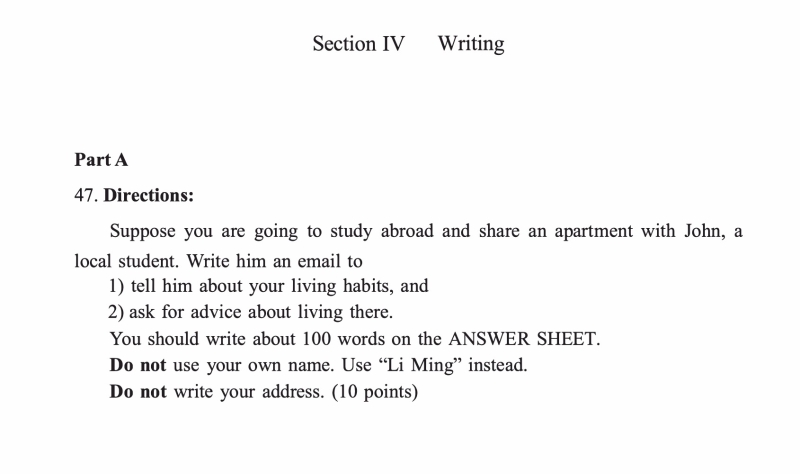 Section IV Writing

Part A

47. Directions:

Suppose you are going to study abroad and share an apartment with John, a local student. Write him an email to

1) tell him about your living habits, and

2) ask for advice about living there.

You should write about 100 words on the ANSWER SHEET.

Do not use your own name. Use "Li Ming" instead.

Do not write your address. (10 points)